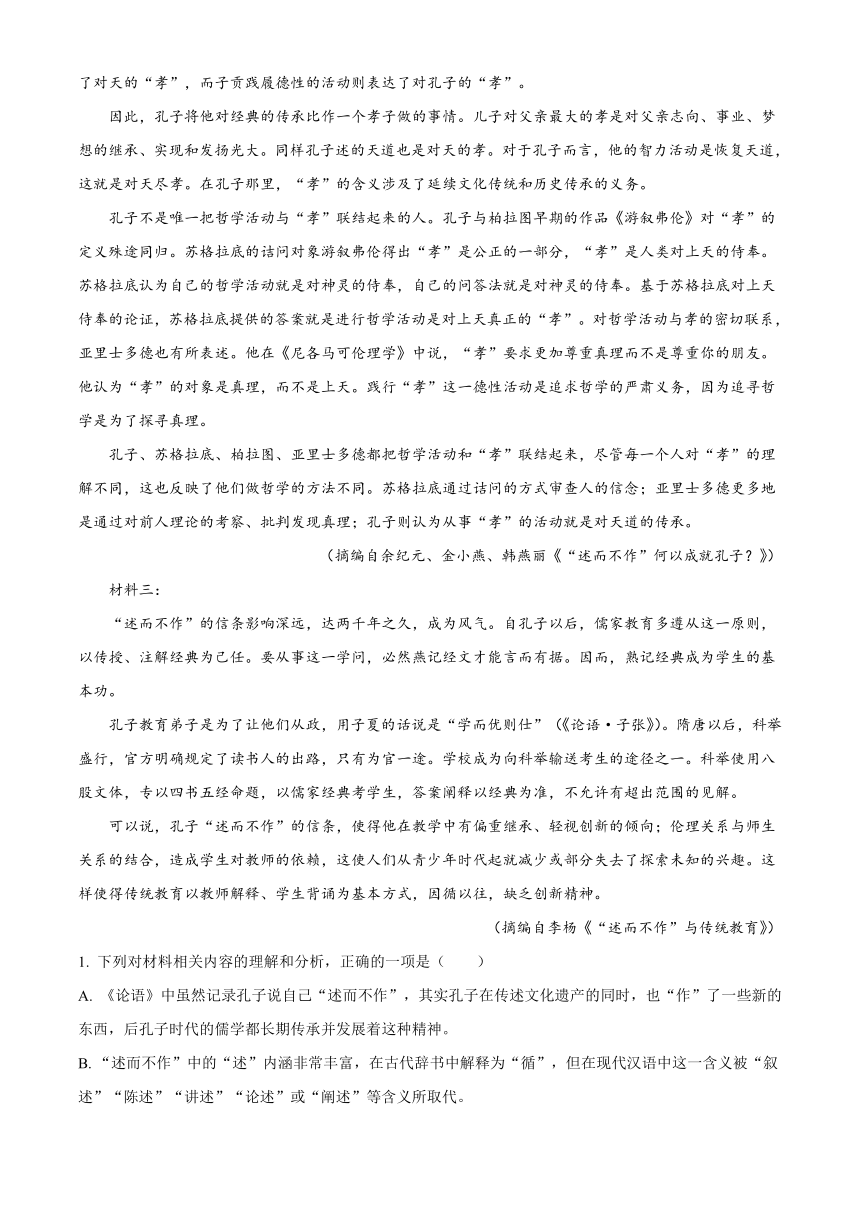 了对天的“孝”，而子贡践履德性的活动则表达了对孔子的“孝”。

因此，孔子将他对经典的传承比作一个孝子做的事情。儿子对父亲最大的孝是对父亲志向、事业、梦想的继承、实现和发扬光大。同样孔子述的天道也是对天的孝。对于孔子而言，他的智力活动是恢复天道，这就是对天尽孝。在孔子那里，“孝”的含义涉及了延续文化传统和历史传承的义务。

孔子不是唯一把哲学活动与“孝”联结起来的人。孔子与柏拉图早期的作品《游叙弗伦》对“孝”的定义殊途同归。苏格拉底的诘问对象游叙弗伦得出“孝”是公正的一部分，“孝”是人类对上天的侍奉。苏格拉底认为自己的哲学活动就是对神灵的侍奉，自己的问答法就是对神灵的侍奉。基于苏格拉底对上天侍奉的论证，苏格拉底提供的答案就是进行哲学活动是对上天真正的“孝”。对哲学活动与孝的密切联系，亚里士多德也有所表述。他在《尼各马可伦理学》中说，“孝”要求更加尊重真理而不是尊重你的朋友。他认为“孝”的对象是真理，而不是上天。践行“孝”这一德性活动是追求哲学的严肃义务，因为追寻哲学是为了探寻真理。

孔子、苏格拉底、柏拉图、亚里士多德都把哲学活动和“孝”联结起来，尽管每一个人对“孝”的理解不同，这也反映了他们做哲学的方法不同。苏格拉底通过诘问的方式审查人的信念；亚里士多德更多地是通过对前人理论的考察、批判发现真理；孔子则认为从事“孝”的活动就是对天道的传承。

（摘编自余纪元、金小燕、韩燕丽《“述而不作”何以成就孔子？》）

材料三：

“述而不作”的信条影响深远，达两千年之久，成为风气。自孔子以后，儒家教育多遵从这一原则，以传授、注解经典为己任。要从事这一学问，必然熟记经文才能言而有据。因而，熟记经典成为学生的基本功。

孔子教育弟子是为了让他们从政，用子夏的话说是“学而优则仕”（《论语·子张》）。隋唐以后，科举盛行，官方明确规定了读书人的出路，只有为官一途。学校成为向科举输送考生的途径之一。科举使用八股文体，专以四书五经命题，以儒家经典考学生，答案阐释以经典为准，不允许有超出范围的见解。

可以说，孔子“述而不作”的信条，使得他在教学中有偏重继承、轻视创新的倾向；伦理关系与师生关系的结合，造成学生对教师的依赖，这使人们从青少年时代起就减少或部分失去了探索未知的兴趣。这样使得传统教育以教师解释、学生背诵为基本方式，因循以往，缺乏创新精神。

（摘编自李杨《“述而不作”与传统教育》）

1. 下列对材料相关内容的理解和分析，正确的一项是（　　）

A. 《论语》中虽然记录孔子说自己“述而不作”，其实孔子在传述文化遗产的同时，也“作”了一些新的东西，后孔子时代的儒学都长期传承并发展着这种精神。

B. “述而不作”中的“述”内涵非常丰富，在古代辞书中解释为“循”，但在现代汉语中这一含义被“叙述”“陈述”“讲述”“论述”或“阐述”等含义所取代。